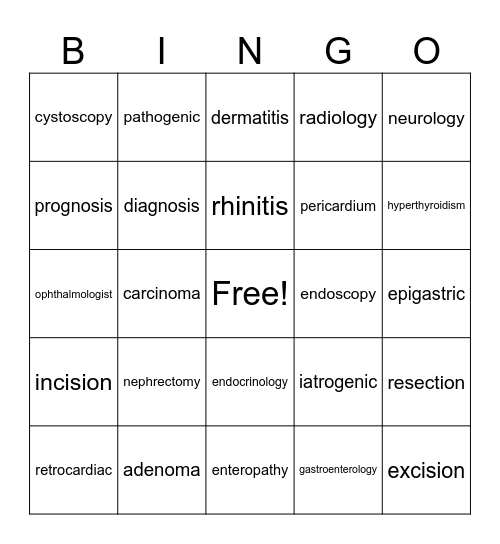 | B | I | N | G | O |
|---|---|---|---|---|
| cystoscopy | pathogenic | dermatitis | radiology | neurology |
| prognosis | diagnosis | rhinitis | pericardium | hyperthyroidism |
| ophthalmologist | carcinoma | Free! | endoscopy | epigastric |
| incision | nephrectomy | endocrinology | iatrogenic | resection |
| retrocardiac | adenoma | enteropathy | gastroenterology | excision |